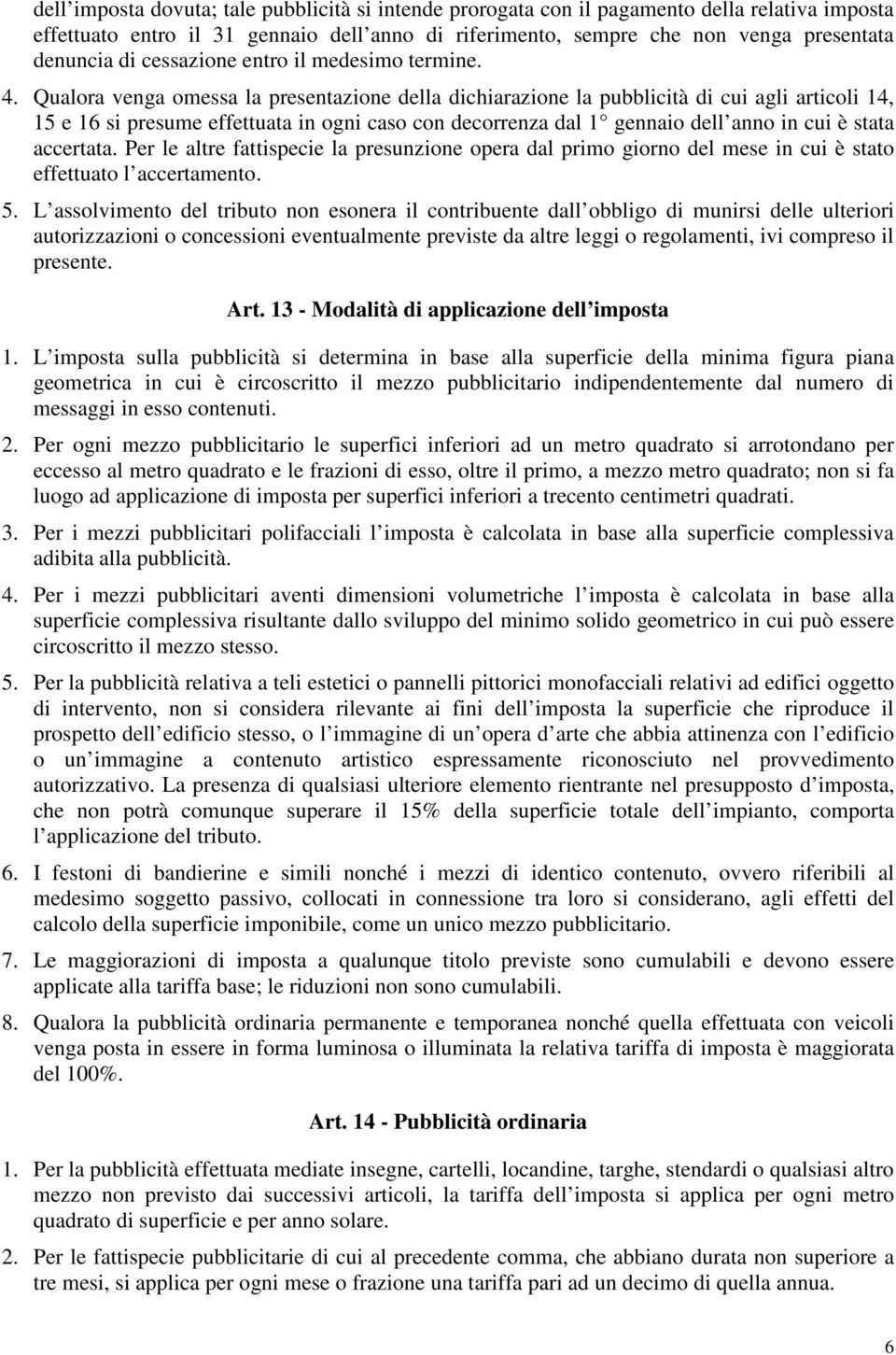 dell imposta dovuta; tale pubblicità si intende prorogata con il pagamento della relativa imposta effettuato entro il 31 gennaio dell anno di riferimento, sempre che non venga presentata denuncia di cessazione entro il medesimo termine.

4. Qualora venga omessa la presentazione della dichiarazione la pubblicità di cui agli articoli 14, 15 e 16 si presume effettuata in ogni caso con decorrenza dal 1 gennaio dell anno in cui è stata accertata. Per le altre fattispecie la presunzione opera dal primo giorno del mese in cui è stato effettuato l accertamento.

5. L assolvimento del tributo non esonera il contribuente dall obbligo di munirsi delle ulteriori autorizzazioni o concessioni eventualmente previste da altre leggi o regolamenti, ivi compreso il presente.

Art. 13 - Modalità di applicazione dell imposta

1. L imposta sulla pubblicità si determina in base alla superficie della minima figura piana geometrica in cui è circoscritto il mezzo pubblicitario indipendentemente dal numero di messaggi in esso contenuti.

2. Per ogni mezzo pubblicitario le superfici inferiori ad un metro quadrato si arrotondano per eccesso al metro quadrato e le frazioni di esso, oltre il primo, a mezzo metro quadrato; non si fa luogo ad applicazione di imposta per superfici inferiori a trecento centimetri quadrati.

3. Per i mezzi pubblicitari polifacciali l imposta è calcolata in base alla superficie complessiva adibita alla pubblicità.

4. Per i mezzi pubblicitari aventi dimensioni volumetriche l imposta è calcolata in base alla superficie complessiva risultante dallo sviluppo del minimo solido geometrico in cui può essere circoscritto il mezzo stesso.

5. Per la pubblicità relativa a teli estetici o pannelli pittorici monofacciali relativi ad edifici oggetto di intervento, non si considera rilevante ai fini dell imposta la superficie che riproduce il prospetto dell edificio stesso, o l immagine di un opera d arte che abbia attinenza con l edificio o un immagine a contenuto artistico espressamente riconosciuto nel provvedimento autorizzativo. La presenza di qualsiasi ulteriore elemento rientrante nel presupposto d imposta, che non potrà comunque superare il 15% della superficie totale dell impianto, comporta l applicazione del tributo.

6. I festoni di bandierine e simili nonché i mezzi di identico contenuto, ovvero riferibili al medesimo soggetto passivo, collocati in connessione tra loro si considerano, agli effetti del calcolo della superficie imponibile, come un unico mezzo pubblicitario.

7. Le maggiorazioni di imposta a qualunque titolo previste sono cumulabili e devono essere applicate alla tariffa base; le riduzioni non sono cumulabili.

8. Qualora la pubblicità ordinaria permanente e temporanea nonché quella effettuata con veicoli venga posta in essere in forma luminosa o illuminata la relativa tariffa di imposta è maggiorata del 100%.

Art. 14 - Pubblicità ordinaria

1. Per la pubblicità effettuata mediate insegne, cartelli, locandine, targhe, stendardi o qualsiasi altro mezzo non previsto dai successivi articoli, la tariffa dell imposta si applica per ogni metro quadrato di superficie e per anno solare.

2. Per le fattispecie pubblicitarie di cui al precedente comma, che abbiano durata non superiore a tre mesi, si applica per ogni mese o frazione una tariffa pari ad un decimo di quella annua.

6